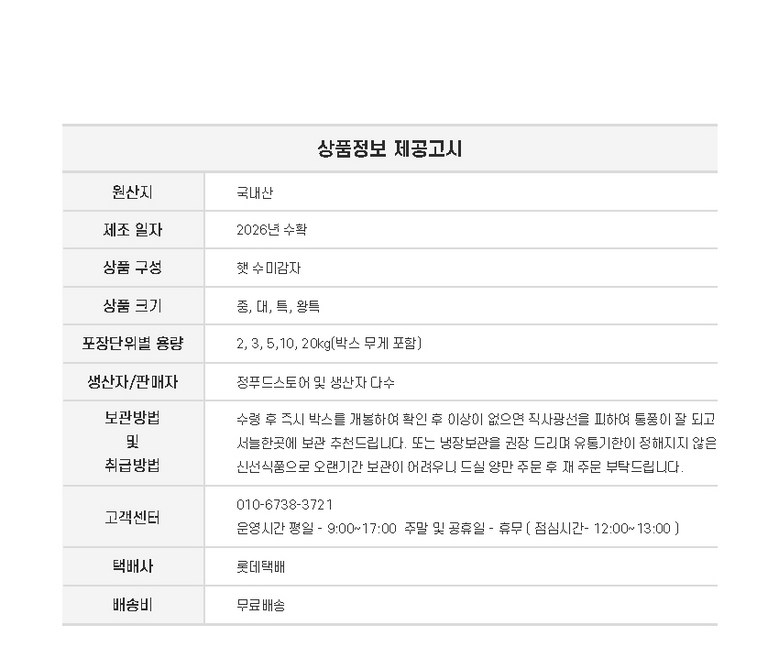 | 상품정보 제공고시 | |
|---|---|
| 원산지 | 국내산 |
| 제조 일자 | 2026년 수확 |
| 상품 구성 | 햇 수미감자 |
| 상품 크기 | 중, 대, 특, 왕특 |
| 포장단위별 용량 | 2, 3, 5,10, 20kg(박스 무게 포함) |
| 생산자/판매자 | 정푸드스토어 및 생산자 다수 |
| 보관방법 및 취급방법 | 수령 후 즉시 박스를 개봉하여 확인 후 이상이 없으면 직사광선을 피하여 통풍이 잘 되고 서늘한곳에 보관 추천드립니다. 또는 냉장보관을 권장 드리며 유통기한이 정해지지 않은 신선식품으로 오랜기간 보관이 어려우니 드실 양만 주문 후 재 주문 부탁드립니다. |
| 고객센터 | 010-6738-3721 운영시간 평일 - 9:00~17:00 주말 및 공휴일 - 휴무 ( 점심시간- 12:00~13:00 ) |
| 택배사 | 롯데택배 |
| 배송비 | 무료배송 |